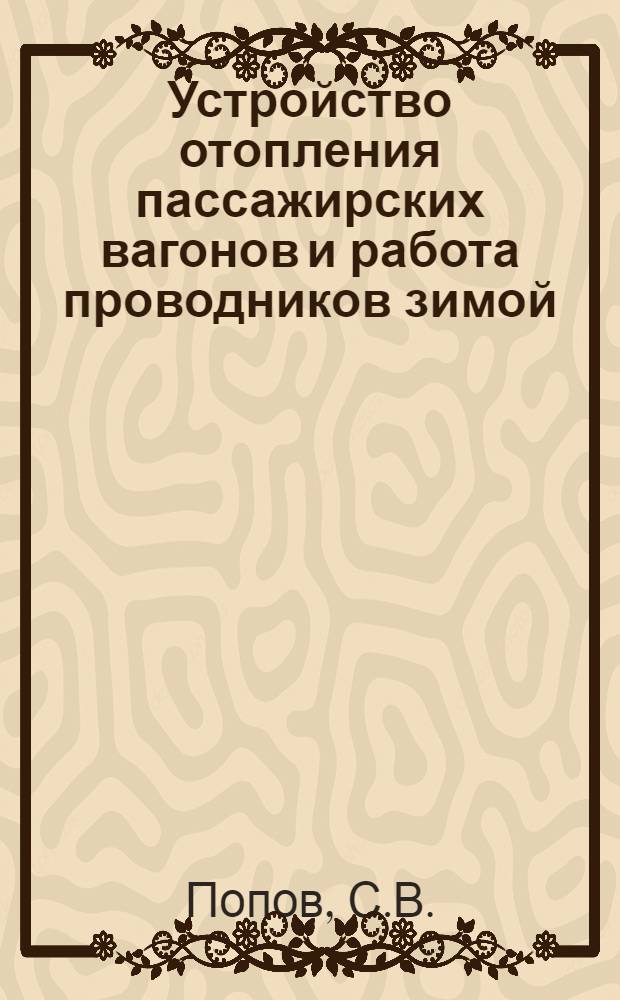 Устройство отопления пассажирских вагонов и работа проводников зимой

Попов, С.В.